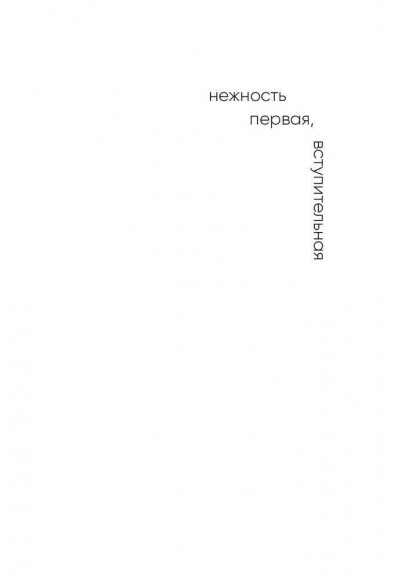 нежность
первая,
вступительная